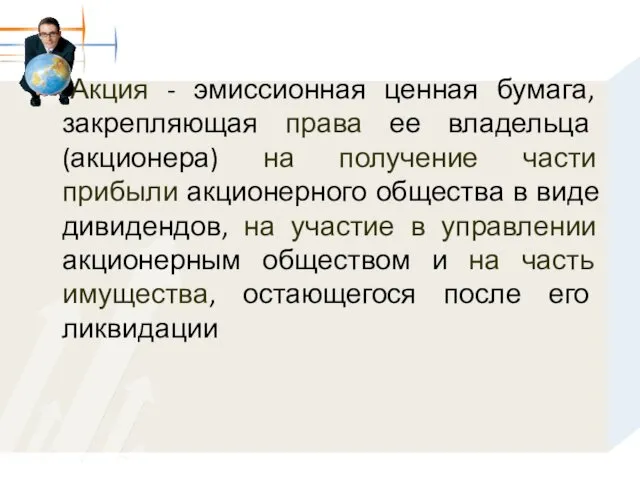 Акция - эмиссионная ценная бумага, закрепляющая права ее владельца (акционера) на получение части прибыли акционерного общества в виде дивидендов, на участие в управлении акционерным обществом и на часть имущества, остающегося после его ликвидации